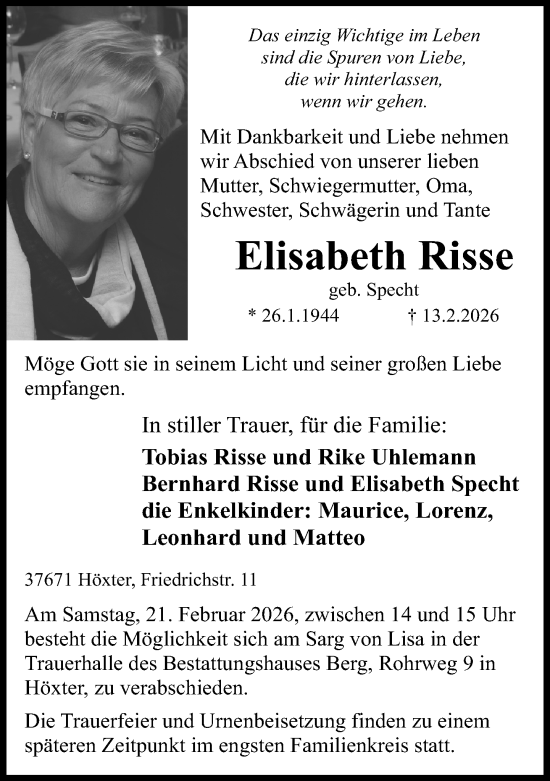 Das einzig Wichtige im Leben
sind die Spuren von Liebe,
die wir hinterlassen,
wenn wir gehen.

Mit Dankbarkeit und Liebe nehmen wir Abschied von unserer lieben Mutter, Schwiegermutter, Oma, Schwester, Schwägerin und Tante

Elisabeth Risse

geb. Specht

* 26.1.1944 † 13.2.2026

Möge Gott sie in seinem Licht und seiner großen Liebe empfangen.

In stiller Trauer, für die Familie:

Tobias Risse und Rike Uhlemann
Bernhard Risse und Elisabeth Specht
die Enkelkinder: Maurice, Lorenz, Leonhard und Matteo

37671 Höxter, Friedrichstr. 11

Am Samstag, 21. Februar 2026, zwischen 14 und 15 Uhr besteht die Möglichkeit sich am Sarg von Lisa in der Trauerhalle des Bestattungshauses Berg, Rohrweg 9 in Höxter, zu verabschieden.

Die Trauerfeier und Urnenbeisetzung finden zu einem späteren Zeitpunkt im engsten Familienkreis statt.